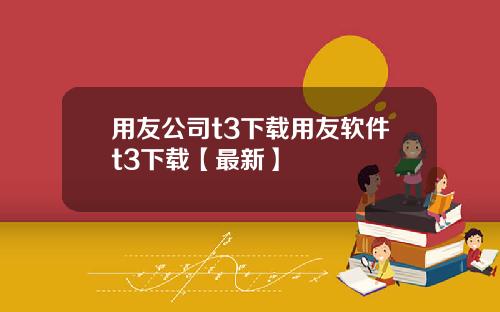 用友公司t3下载用友软件t3下载【最新】